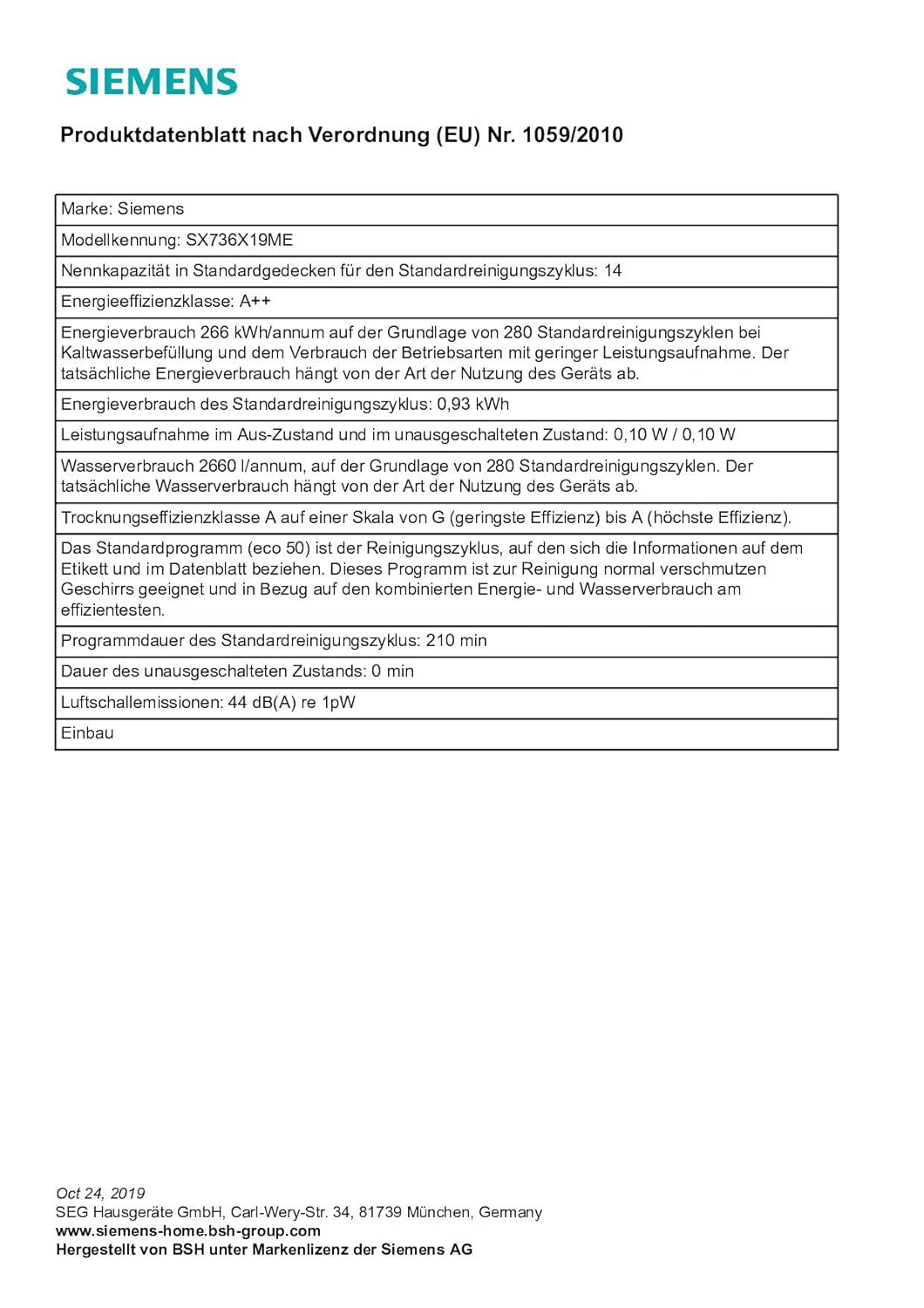 SIEMENS

Produktdatenblatt nach Verordnung (EU) Nr. 1059/2010

| Marke: Siemens |
|---|
| Modellkennung: SX736X19ME |
| Nennkapazität in Standardgedecken für den Standardreinigungszyklus: 14 |
| Energieeffizienzklasse: A++ |
| Energieverbrauch 266 kWh/annum auf der Grundlage von 280 Standardreinigungszyklen bei Kaltwasserbefüllung und dem Verbrauch der Betriebsarten mit geringer Leistungsaufnahme. Der tatsächliche Energieverbrauch hängt von der Art der Nutzung des Geräts ab. |
| Energieverbrauch des Standardreinigungszyklus: 0,93 kWh |
| Leistungsaufnahme im Aus-Zustand und im unausgeschalteten Zustand: 0,10 W / 0,10 W |
| Wasserverbrauch 2660 l/annum, auf der Grundlage von 280 Standardreinigungszyklen. Der tatsächliche Wasserverbrauch hängt von der Art der Nutzung des Geräts ab. |
| Trocknungseffizienzklasse A auf einer Skala von G (geringste Effizienz) bis A (höchste Effizienz). |
| Das Standardprogramm (eco 50) ist der Reinigungszyklus, auf den sich die Informationen auf dem Etikett und im Datenblatt beziehen. Dieses Programm ist zur Reinigung normal verschmutzen Geschirrs geeignet und in Bezug auf den kombinierten Energie- und Wasserverbrauch am effizientesten. |
| Programmdauer des Standardreinigungszyklus: 210 min |
| Dauer des unausgeschalteten Zustands: 0 min |
| Luftschallemissionen: 44 dB(A) re 1pW |
| Einbau |

Oct 24, 2019
SEG Hausgeräte GmbH, Carl-Wery-Str. 34, 81739 München, Germany
www.siemens-home.bsh-group.com
Hergestellt von BSH unter Markenlizenz der Siemens AG